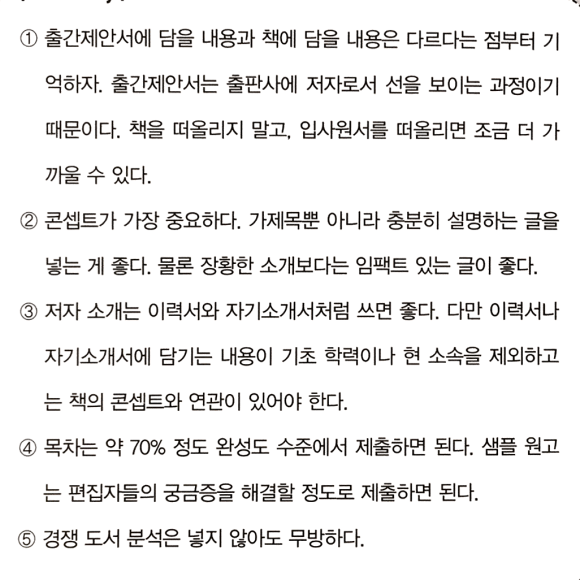 ① 출간제안서에 담을 내용과 책에 담을 내용은 다르다는 점부터 기억하자. 출간제안서는 출판사에 저자로서 선을 보이는 과정이기 때문이다. 책을 떠올리지 말고, 입사원서를 떠올리면 조금 더 가까울 수 있다.

② 콘셉트가 가장 중요하다. 가제목뿐 아니라 충분히 설명하는 글을 넣는 게 좋다. 물론 장황한 소개보다는 임팩트 있는 글이 좋다.

③ 저자 소개는 이력서와 자기소개서처럼 쓰면 좋다. 다만 이력서나 자기소개서에 담기는 내용이 기초 학력이나 현 소속을 제외하고는 책의 콘셉트와 연관이 있어야 한다.

④ 목차는 약 70% 정도 완성도 수준에서 제출하면 된다. 샘플 원고는 편집자들의 궁금증을 해결할 정도로 제출하면 된다.

⑤ 경쟁 도서 분석은 넣지 않아도 무방하다.